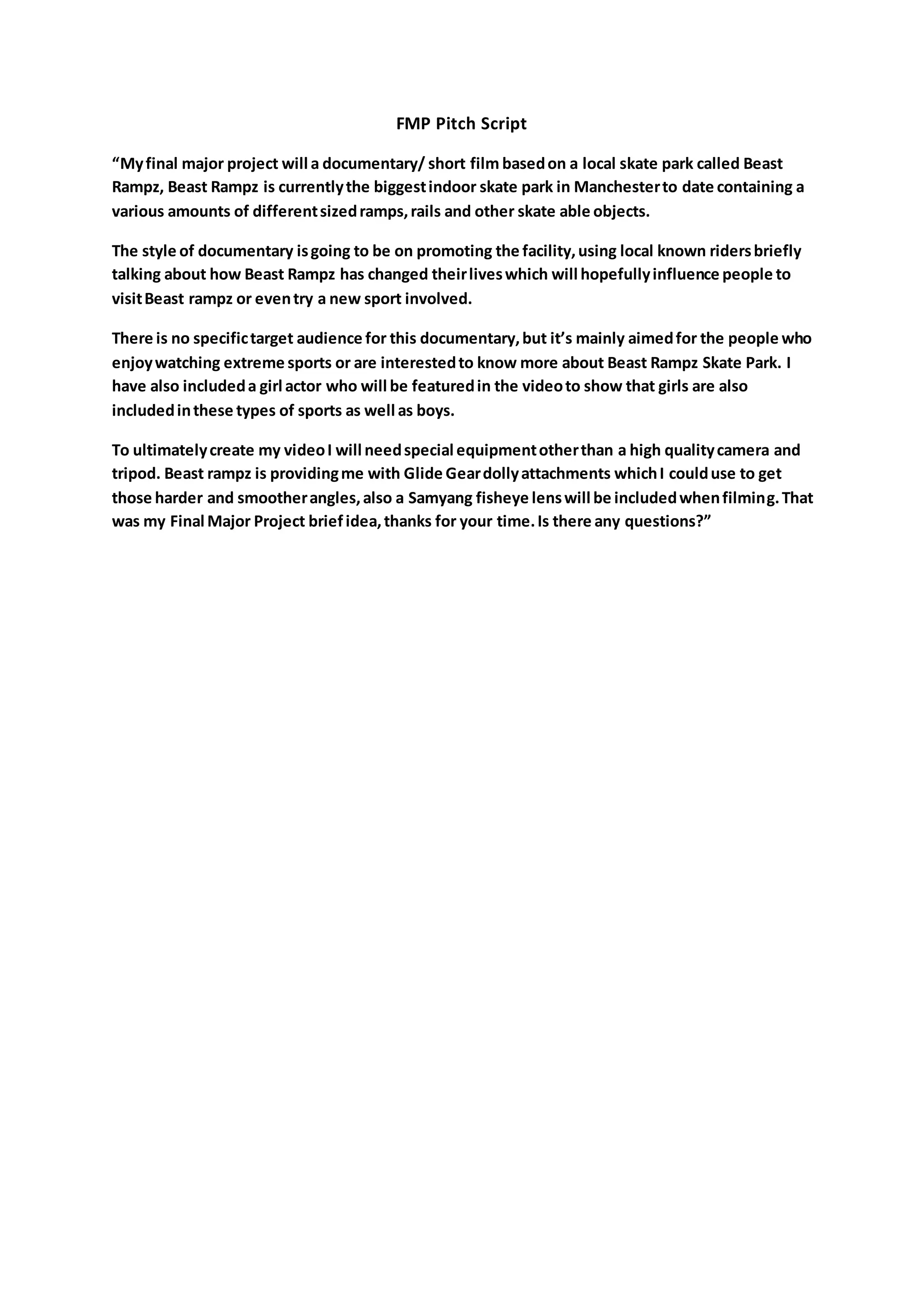 FMP Pitch Script

“My final major project will a documentary/ short film based on a local skate park called Beast Rampz, Beast Rampz is currently the biggest indoor skate park in Manchester to date containing a various amounts of different sized ramps, rails and other skate able objects.

The style of documentary is going to be on promoting the facility, using local known riders briefly talking about how Beast Rampz has changed their lives which will hopefully influence people to visit Beast rampz or even try a new sport involved.

There is no specific target audience for this documentary, but it’s mainly aimed for the people who enjoy watching extreme sports or are interested to know more about Beast Rampz Skate Park. I have also included a girl actor who will be featured in the video to show that girls are also included in these types of sports as well as boys.

To ultimately create my video I will need special equipment other than a high quality camera and tripod. Beast rampz is providing me with Glide Gear dolly attachments which I could use to get those harder and smoother angles, also a Samyang fisheye lens will be included when filming. That was my Final Major Project brief idea, thanks for your time. Is there any questions?”